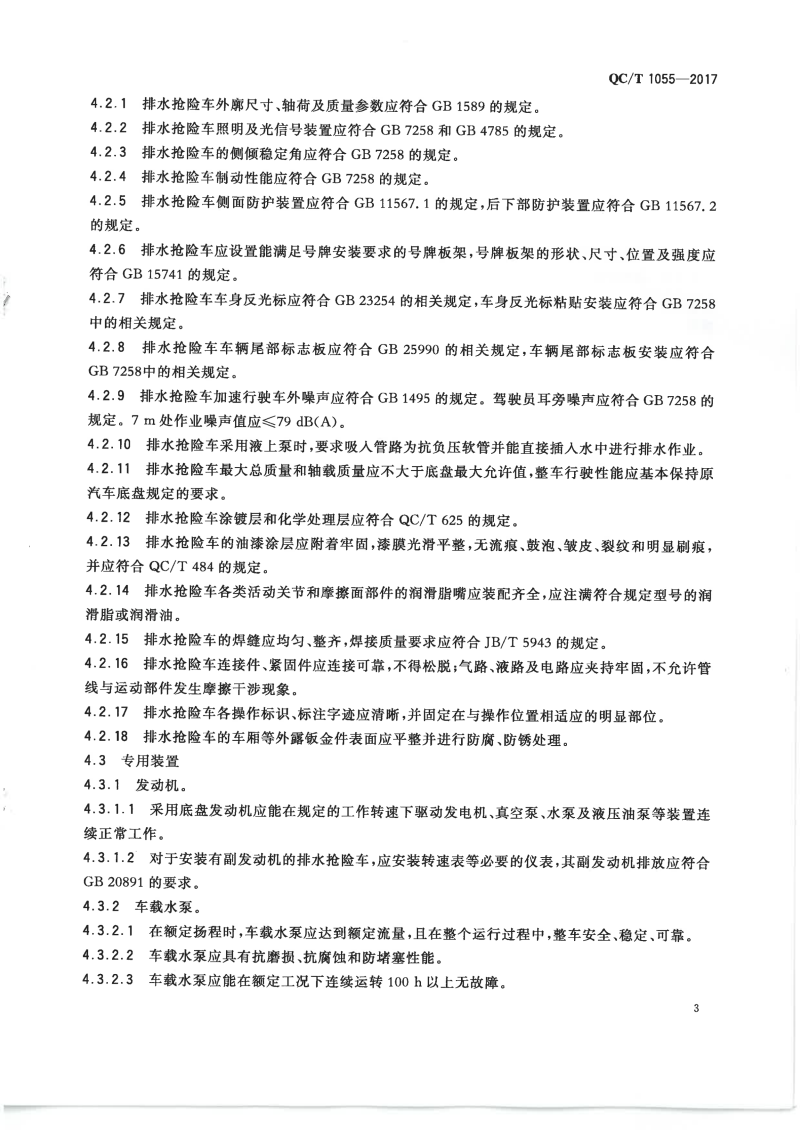 QC/T 1055—2017

4.2.1 排水抢险车外廓尺寸、轴荷及质量参数应符合 GB 1589 的规定。

4.2.2 排水抢险车照明及光信号装置应符合 GB 7258 和 GB 4785 的规定。

4.2.3 排水抢险车的侧倾稳定角应符合 GB 7258 的规定。

4.2.4 排水抢险车制动性能应符合 GB 7258 的规定。

4.2.5 排水抢险车侧面防护装置应符合 GB 11567.1 的规定，后下部防护装置应符合 GB 11567.2 的规定。

4.2.6 排水抢险车应设置能满足号牌安装要求的号牌板架，号牌板架的形状、尺寸、位置及强度应符合 GB 15741 的规定。

4.2.7 排水抢险车车身反光标应符合 GB 23254 的相关规定，车身反光标粘贴安装应符合 GB 7258 中的相关规定。

4.2.8 排水抢险车车辆尾部标志板应符合 GB 25990 的相关规定，车辆尾部标志板安装应符合 GB 7258中的相关规定。

4.2.9 排水抢险车加速行驶车外噪声应符合 GB 1495 的规定。驾驶员耳旁噪声应符合 GB 7258 的规定。7 m 处作业噪声值应≤79 dB(A)。

4.2.10 排水抢险车采用液上泵时，要求吸入管路为抗负压软管并能直接插入水中进行排水作业。

4.2.11 排水抢险车最大总质量和轴载质量应不大于底盘最大允许值，整车行驶性能应基本保持原汽车底盘规定的要求。

4.2.12 排水抢险车涂镀层和化学处理层应符合 QC/T 625 的规定。

4.2.13 排水抢险车的油漆涂层应附着牢固，漆膜光滑平整，无流痕、鼓泡、皱皮、裂纹和明显刷痕，并应符合 QC/T 484 的规定。

4.2.14 排水抢险车各类活动关节和摩擦面部件的润滑脂嘴应装配齐全，应注满符合规定型号的润滑脂或润滑油。

4.2.15 排水抢险车的焊缝应均匀、整齐，焊接质量要求应符合 JB/T 5943 的规定。

4.2.16 排水抢险车连接件、紧固件应连接可靠，不得松脱；气路、液路及电路应夹持牢固，不允许管线与运动部件发生摩擦干涉现象。

4.2.17 排水抢险车各操作标识、标注字迹应清晰，并固定在与操作位置相适应的明显部位。

4.2.18 排水抢险车的车厢等外露钣金件表面应平整并进行防腐、防锈处理。

4.3 专用装置

4.3.1 发动机。

4.3.1.1 采用底盘发动机应能在规定的工作转速下驱动发电机、真空泵、水泵及液压油泵等装置连续正常工作。

4.3.1.2 对于安装有副发动机的排水抢险车，应安装转速表等必要的仪表，其副发动机排放应符合 GB 20891 的要求。

4.3.2 车载水泵。

4.3.2.1 在额定扬程时，车载水泵应达到额定流量，且在整个运行过程中，整车安全、稳定、可靠。

4.3.2.2 车载水泵应具有抗磨损、抗腐蚀和防堵塞性能。

4.3.2.3 车载水泵应能在额定工况下连续运转 100 h 以上无故障。

3